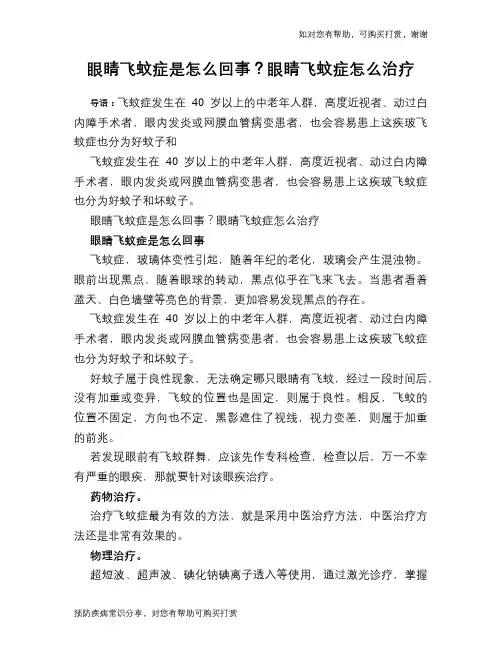 如对您有帮助，可购买打赏，谢谢

眼睛飞蚊症是怎么回事？眼睛飞蚊症怎么治疗

导语：飞蚊症发生在 40 岁以上的中老年人群，高度近视者、动过白内障手术者，眼内发炎或网膜血管病变患者，也会容易患上这疾玻飞蚊症也分为好蚊子和

飞蚊症发生在 40 岁以上的中老年人群，高度近视者、动过白内障手术者，眼内发炎或网膜血管病变患者，也会容易患上这疾玻飞蚊症也分为好蚊子和坏蚊子。

眼睛飞蚊症是怎么回事？眼睛飞蚊症怎么治疗

眼睛飞蚊症是怎么回事

飞蚊症，玻璃体变性引起，随着年纪的老化，玻璃会产生混浊物。眼前出现黑点，随着眼球的转动，黑点似乎在飞来飞去。当患者看着蓝天、白色墙壁等亮色的背景，更加容易发现黑点的存在。

飞蚊症发生在 40 岁以上的中老年人群，高度近视者、动过白内障手术者，眼内发炎或网膜血管病变患者，也会容易患上这疾玻飞蚊症也分为好蚊子和坏蚊子。

好蚊子属于良性现象，无法确定哪只眼睛有飞蚊，经过一段时间后，没有加重或变异，飞蚊的位置也是固定，则属于良性。相反，飞蚊的位置不固定，方向也不定，黑影遮住了视线，视力变差，则属于加重的前兆。

若发现眼前有飞蚊群舞，应该先作专科检查，检查以后，万一不幸有严重的眼疾，那就要针对该眼疾治疗。

药物治疗。

治疗飞蚊症最为有效的方法，就是采用中医治疗方法，中医治疗方法还是非常有效果的。

物理治疗。

超短波、超声波、碘化钠碘离子透入等使用，通过激光诊疗，掌握

预防疾病常识分享，对您有帮助可购买打赏